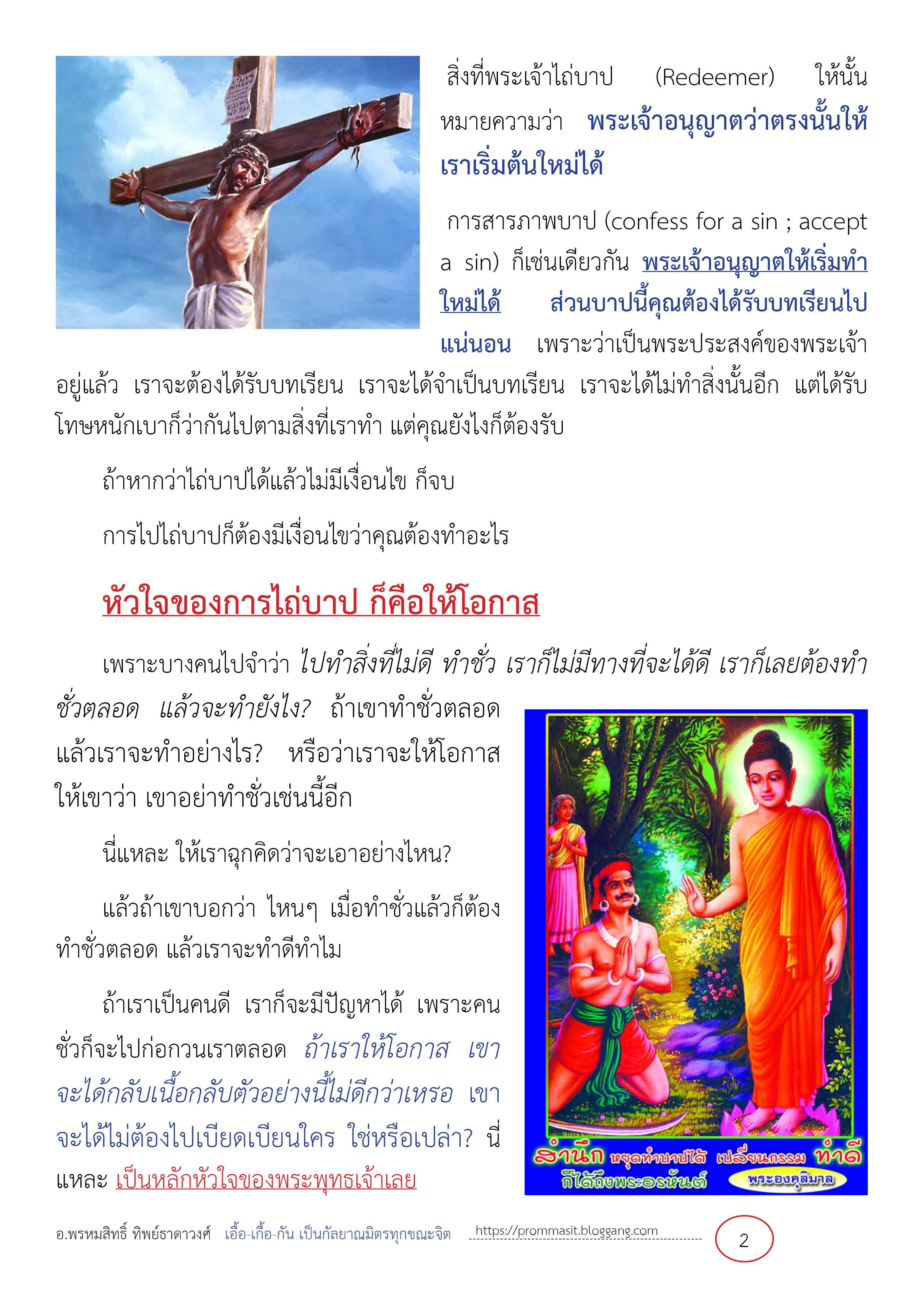 สิ่งที่พระเจ้าไถ่บาป (Redeemer) ให้นั้น หมายความว่า พระเจ้าอนุญาตว่าตรงนั้นให้เราเริ่มต้นใหม่ได้

การสารภาพบาป (confess for a sin ; accept a sin) ก็เช่นเดียวกัน พระเจ้าอนุญาตให้เริ่มทำใหม่ได้ ส่วนบาปนี้คุณต้องได้รับบทเรียนไปแน่นอน เพราะว่าเป็นพระประสงค์ของพระเจ้าอยู่แล้ว เราจะต้องได้รับบทเรียน เราจะได้จำเป็นบทเรียน เราจะได้ไม่ทำสิ่งนั้นอีก แต่ได้รับโทษหนักเบาก็ว่ากันไปตามสิ่งที่เราทำ แต่คุณยังไงก็ต้องรับ

ถ้าหากว่าไถ่บาปได้แล้วไม่มีเงื่อนไข ก็จบ

การไปไถ่บาปก็ต้องมีเงื่อนไขว่าคุณต้องทำอะไร

หัวใจของการไถ่บาป ก็คือให้โอกาส

เพราะบางคนไปจำว่า ไปทำสิ่งที่ไม่ดี ทำชั่ว เราก็ไม่มีทางที่จะได้ดี เราก็เลยต้องทำชั่วตลอด แล้วจะทำยังไง? ถ้าเขาทำชั่วตลอด แล้วเราจะทำอย่างไร? หรือว่าเราจะให้โอกาสให้เขาว่า เขาอย่าทำชั่วเช่นนี้อีก

นี่แหละ ให้เราฉุกคิดว่าจะเอาอย่างไหน?

แล้วถ้าเขาบอกว่า ไหนๆ เมื่อทำชั่วแล้วก็ต้องทำชั่วตลอด แล้วเราจะทำดีทำไม

ถ้าเราเป็นคนดี เราก็จะมีปัญหาได้ เพราะคนชั่วก็จะไปก่อกวนเราตลอด ถ้าเราให้โอกาส เขาจะได้กลับเนื้อกลับตัวอย่างนี้ไม่ดีกว่าเหรอ เขาจะได้ไม่ต้องไปเบียดเบียนใคร ใช่หรือเปล่า? นี่แหละ เป็นหลักหัวใจของพระพุทธเจ้าเลย

สำนึก หยุดทำบาปได้ เปลี่ยนกรรม ทำดี ก็ได้ถึงพระอรหันต์ พระองคุลิมาล

อ.พรหมสิทธิ์ ทิพย์ธาดาวงศ์ เอื้อ-เกื้อ-กัน เป็นกัลยาณมิตรทุกขณะจิต https://prommasit.bloggang.com 2